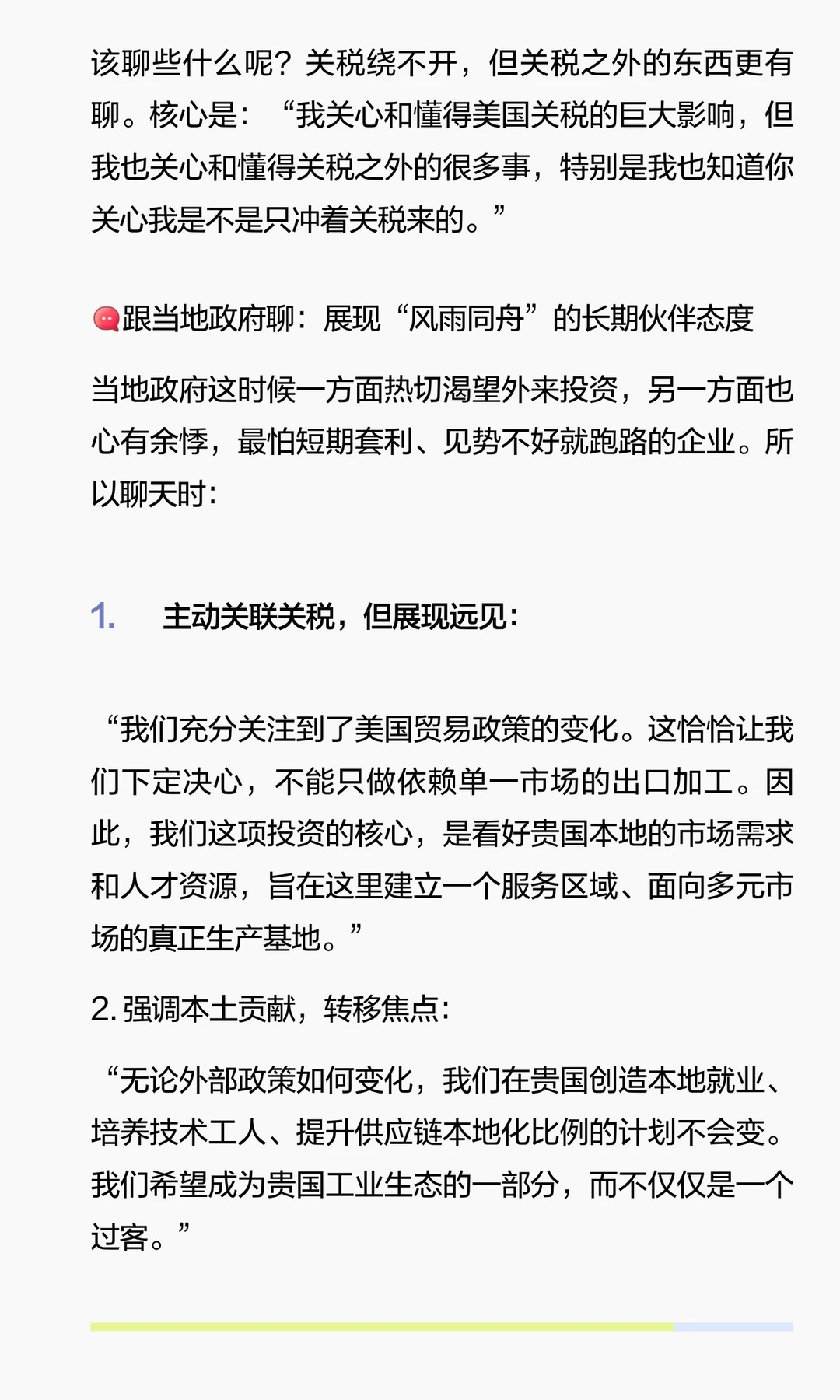 该聊些什么呢？关税绕不开，但关税之外的东西更有聊。核心是：“我关心和懂得美国关税的巨大影响，但我也关心和懂得关税之外的很多事，特别是我也知道你关心我是不是只冲着关税来的。”

跟当地政府聊：展现“风雨同舟”的长期伙伴态度

当地政府这时候一方面热切渴望外来投资，另一方面也心有余悸，最怕短期套利、见势不好就跑路的企业。所以聊天时：

1. 主动关联关税，但展现远见：

“我们充分关注到了美国贸易政策的变化。这恰恰让我们下定决心，不能只做依赖单一市场的出口加工。因此，我们这项投资的核心，是看好贵国本地的市场需求和人才资源，旨在这里建立一个服务区域、面向多元市场的真正生产基地。”

2. 强调本土贡献，转移焦点：

“无论外部政策如何变化，我们在贵国创造本地就业、培养技术工人、提升供应链本地化比例的计划不会变。我们希望成为贵国工业生态的一部分，而不仅仅是一个过客。”